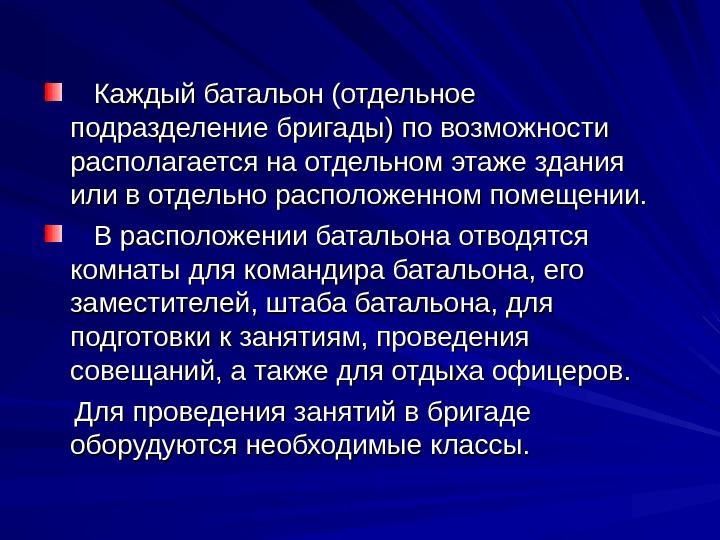 Каждый батальон (отдельное подразделение бригады) по возможности располагается на отдельном этаже здания или в отдельно расположенном помещении.

В расположении батальона отводятся комнаты для командира батальона, его заместителей, штаба батальона, для подготовки к занятиям, проведения совещаний, а также для отдыха офицеров.

Для проведения занятий в бригаде оборудуются необходимые классы.